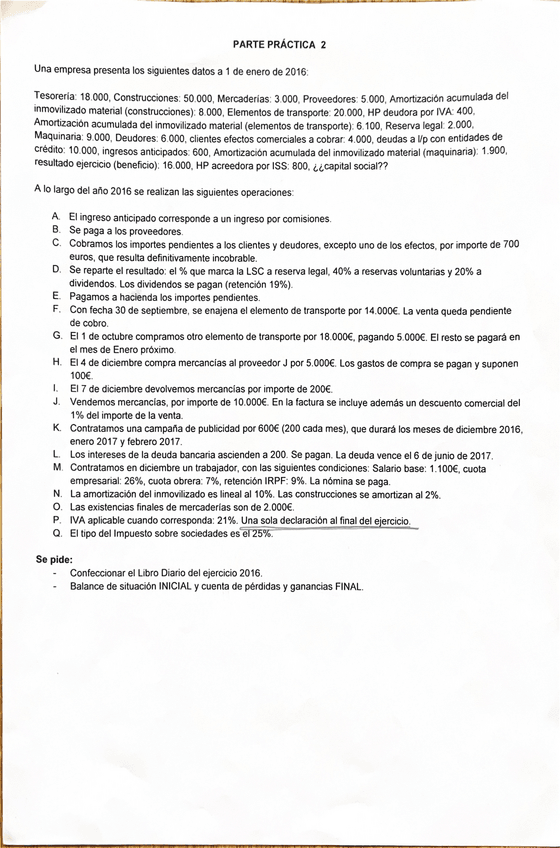 PARTE PRÁCTICA 2

Una empresa presenta los siguientes datos a 1 de enero de 2016:

Tesorería: 18.000, Construcciones: 50.000, Mercaderías: 3.000, Proveedores: 5.000, Amortización acumulada del inmovilizado material (construcciones): 8.000, Elementos de transporte: 20.000, HP deudora por IVA: 400, Amortización acumulada del inmovilizado material (elementos de transporte): 6.100, Reserva legal: 2.000, Maquinaria: 9.000, Deudores: 6.000, clientes efectos comerciales a cobrar: 4.000, deudas a l/p con entidades de crédito: 10.000, ingresos anticipados: 600, Amortización acumulada del inmovilizado material (maquinaria): 1.900, resultado ejercicio (beneficio): 16.000, HP acreedora por ISS: 800, ¿¿capital social??

A lo largo del año 2016 se realizan las siguientes operaciones:

A. El ingreso anticipado corresponde a un ingreso por comisiones.
B. Se paga a los proveedores.
C. Cobramos los importes pendientes a los clientes y deudores, excepto uno de los efectos, por importe de 700 euros, que resulta definitivamente incobrable.
D. Se reparte el resultado: el % que marca la LSC a reserva legal, 40% a reservas voluntarias y 20% a dividendos. Los dividendos se pagan (retención 19%).
E. Pagamos a hacienda los importes pendientes.
F. Con fecha 30 de septiembre, se enajena el elemento de transporte por 14.000€. La venta queda pendiente de cobro.
G. El 1 de octubre compramos otro elemento de transporte por 18.000€, pagando 5.000€. El resto se pagará en el mes de Enero próximo.
H. El 4 de diciembre compra mercancías al proveedor J por 5.000€. Los gastos de compra se pagan y suponen 100€.
I. El 7 de diciembre devolvemos mercancías por importe de 200€.
J. Vendemos mercancías, por importe de 10.000€. En la factura se incluye además un descuento comercial del 1% del importe de la venta.
K. Contratamos una campaña de publicidad por 600€ (200 cada mes), que durará los meses de diciembre 2016, enero 2017 y febrero 2017.
L. Los intereses de la deuda bancaria ascienden a 200. Se pagan. La deuda vence el 6 de junio de 2017.
M. Contratamos en diciembre un trabajador, con las siguientes condiciones: Salario base: 1.100€, cuota empresarial: 26%, cuota obrera: 7%, retención IRPF: 9%. La nómina se paga.
N. La amortización del inmovilizado es lineal al 10%. Las construcciones se amortizan al 2%.
O. Las existencias finales de mercaderías son de 2.000€.
P. IVA aplicable cuando corresponda: 21%. Una sola declaración al final del ejercicio.
Q. El tipo del Impuesto sobre sociedades es el 25%.

Se pide:
- Confeccionar el Libro Diario del ejercicio 2016.
- Balance de situación INICIAL y cuenta de pérdidas y ganancias FINAL.